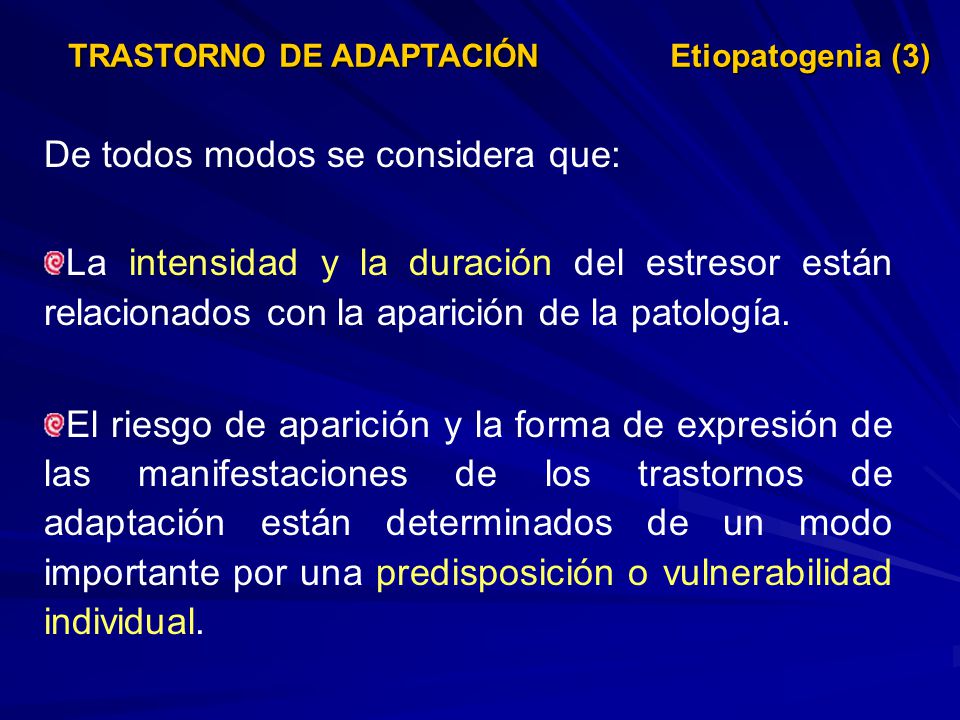 TRASTORNO DE ADAPTACIÓN Etiopatogenia (3)

De todos modos se considera que:

La intensidad y la duración del estresor están relacionados con la aparición de la patología.

El riesgo de aparición y la forma de expresión de las manifestaciones de los trastornos de adaptación están determinados de un modo importante por una predisposición o vulnerabilidad individual.